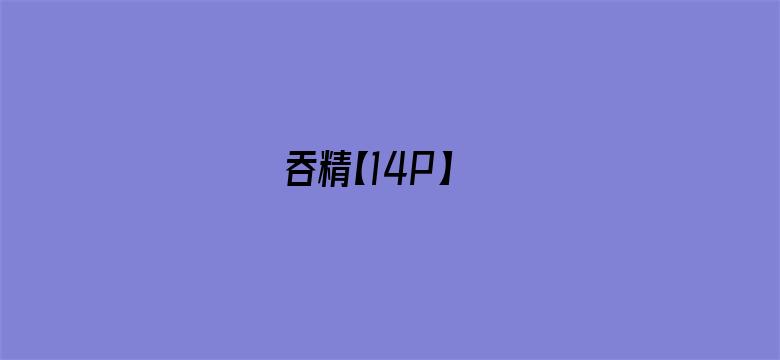 吞精【14P】